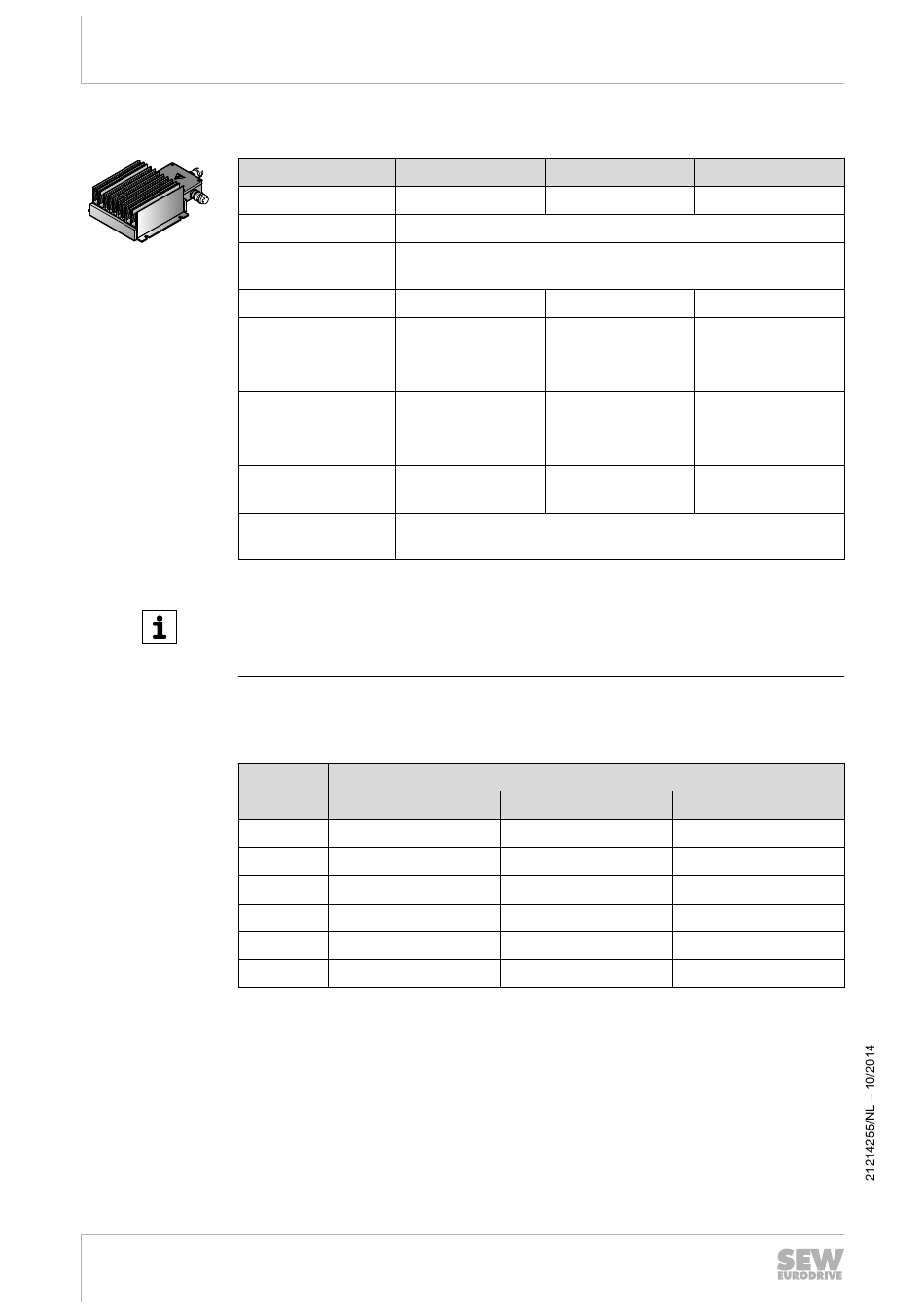 21214255/NL – 10/2014

SEW EURODRIVE